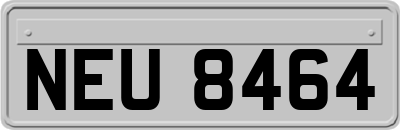 NEU 8464